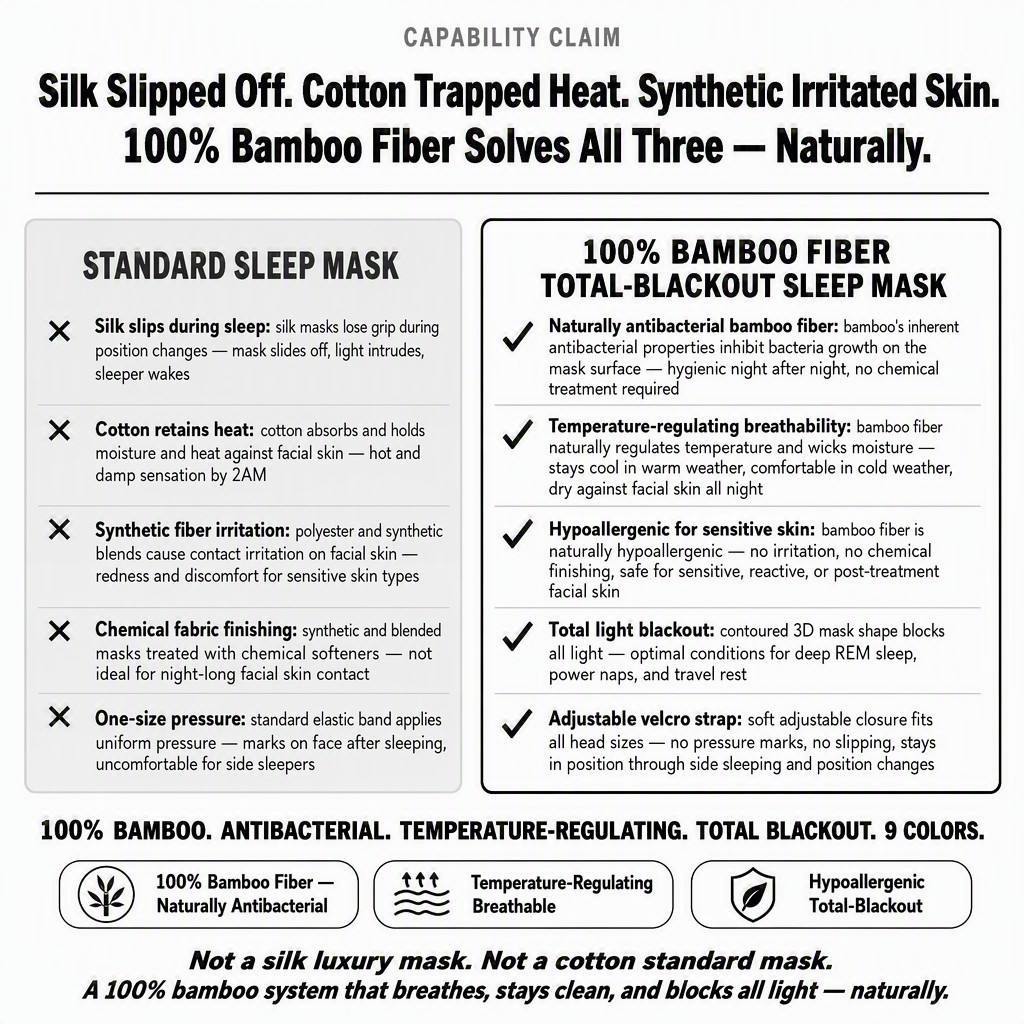 CAPABILITY CLAIM

Silk Slipped Off. Cotton Trapped Heat. Synthetic Irritated Skin. 100% Bamboo Fiber Solves All Three — Naturally.

STANDARD SLEEP MASK

✕ Silk slips during sleep: silk masks lose grip during position changes — mask slides off, light intrudes, sleeper wakes

✕ Cotton retains heat: cotton absorbs and holds moisture and heat against facial skin — hot and damp sensation by 2AM

✕ Synthetic fiber irritation: polyester and synthetic blends cause contact irritation on facial skin — redness and discomfort for sensitive skin types

✕ Chemical fabric finishing: synthetic and blended masks treated with chemical softeners — not ideal for night-long facial skin contact

✕ One-size pressure: standard elastic band applies uniform pressure — marks on face after sleeping, uncomfortable for side sleepers

100% BAMBOO FIBER TOTAL-BLACKOUT SLEEP MASK

✓ Naturally antibacterial bamboo fiber: bamboo's inherent antibacterial properties inhibit bacteria growth on the mask surface — hygienic night after night, no chemical treatment required

✓ Temperature-regulating breathability: bamboo fiber naturally regulates temperature and wicks moisture — stays cool in warm weather, comfortable in cold weather, dry against facial skin all night

✓ Hypoallergenic for sensitive skin: bamboo fiber is naturally hypoallergenic — no irritation, no chemical finishing, safe for sensitive, reactive, or post-treatment facial skin

✓ Total light blackout: contoured 3D mask shape blocks all light — optimal conditions for deep REM sleep, power naps, and travel rest

✓ Adjustable velcro strap: soft adjustable closure fits all head sizes — no pressure marks, no slipping, stays in position through side sleeping and position changes

100% BAMBOO. ANTIBACTERIAL. TEMPERATURE-REGULATING. TOTAL BLACKOUT. 9 COLORS.

100% Bamboo Fiber — Naturally Antibacterial

Temperature-Regulating Breathable

Hypoallergenic Total-Blackout

Not a silk luxury mask. Not a cotton standard mask.
A 100% bamboo system that breathes, stays clean, and blocks all light — naturally.